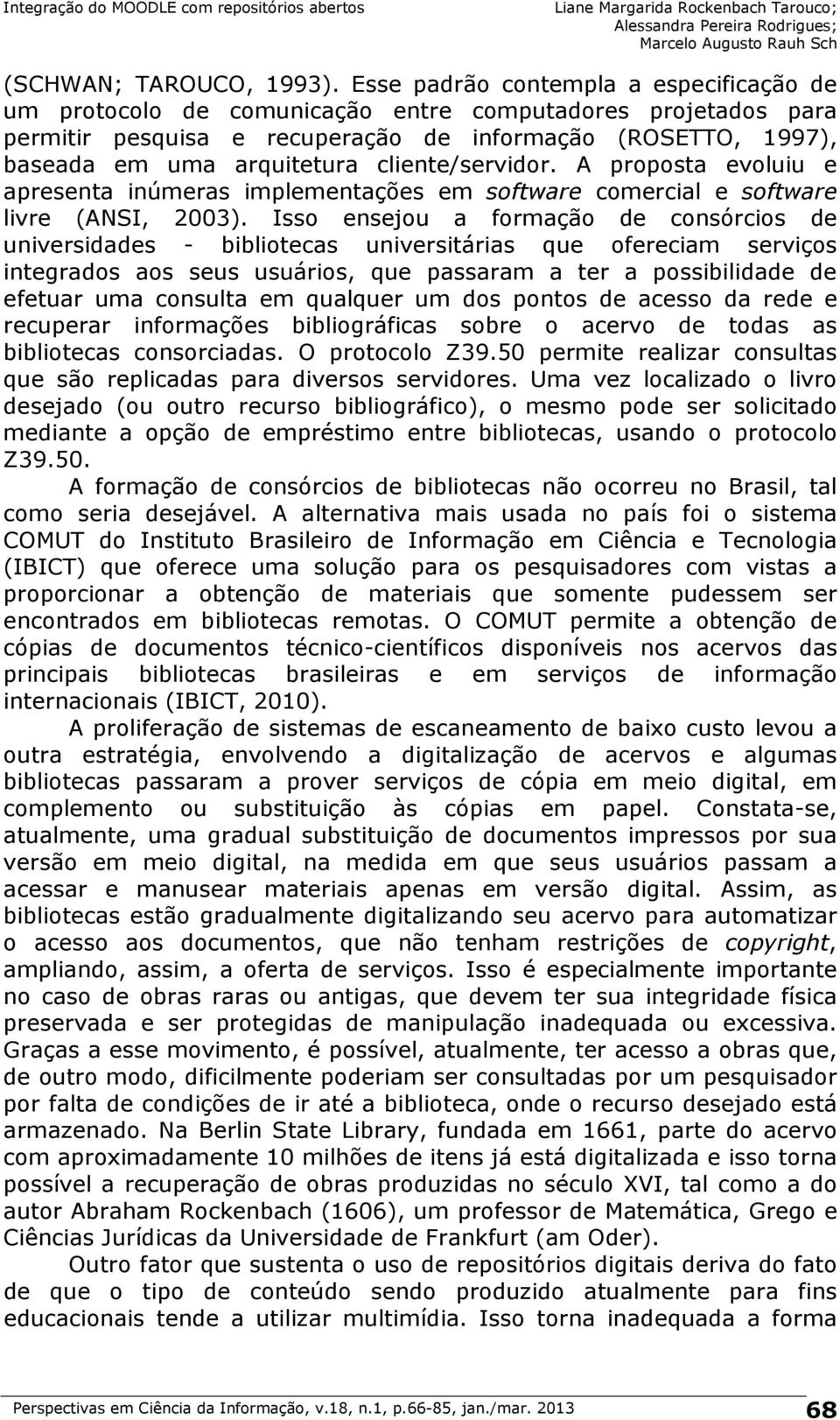 Integração do MOODLE com repositórios abertos

Liane Margarida Rockenbach Tarouco; Alessandra Pereira Rodrigues; Marcelo Augusto Rauh Sch

(SCHWAN; TAROUCO, 1993). Esse padrão contempla a especificação de um protocolo de comunicação entre computadores projetados para permitir pesquisa e recuperação de informação (ROSETTO, 1997), baseada em uma arquitetura cliente/servidor. A proposta evoluiu e apresenta inúmeras implementações em software comercial e software livre (ANSI, 2003). Isso ensejou a formação de consórcios de universidades - bibliotecas universitárias que ofereciam serviços integrados aos seus usuários, que passaram a ter a possibilidade de efetuar uma consulta em qualquer um dos pontos de acesso da rede e recuperar informações bibliográficas sobre o acervo de todas as bibliotecas consorciadas. O protocolo Z39.50 permite realizar consultas que são replicadas para diversos servidores. Uma vez localizado o livro desejado (ou outro recurso bibliográfico), o mesmo pode ser solicitado mediante a opção de empréstimo entre bibliotecas, usando o protocolo Z39.50.

A formação de consórcios de bibliotecas não ocorreu no Brasil, tal como seria desejável. A alternativa mais usada no país foi o sistema COMUT do Instituto Brasileiro de Informação em Ciência e Tecnologia (IBICT) que oferece uma solução para os pesquisadores com vistas a proporcionar a obtenção de materiais que somente pudessem ser encontrados em bibliotecas remotas. O COMUT permite a obtenção de cópias de documentos técnico-científicos disponíveis nos acervos das principais bibliotecas brasileiras e em serviços de informação internacionais (IBICT, 2010).

A proliferação de sistemas de escaneamento de baixo custo levou a outra estratégia, envolvendo a digitalização de acervos e algumas bibliotecas passaram a prover serviços de cópia em meio digital, em complemento ou substituição às cópias em papel. Constata-se, atualmente, uma gradual substituição de documentos impressos por sua versão em meio digital, na medida em que seus usuários passam a acessar e manusear materiais apenas em versão digital. Assim, as bibliotecas estão gradualmente digitalizando seu acervo para automatizar o acesso aos documentos, que não tenham restrições de copyright, ampliando, assim, a oferta de serviços. Isso é especialmente importante no caso de obras raras ou antigas, que devem ter sua integridade física preservada e ser protegidas de manipulação inadequada ou excessiva. Graças a esse movimento, é possível, atualmente, ter acesso a obras que, de outro modo, dificilmente poderiam ser consultadas por um pesquisador por falta de condições de ir até a biblioteca, onde o recurso desejado está armazenado. Na Berlin State Library, fundada em 1661, parte do acervo com aproximadamente 10 milhões de itens já está digitalizada e isso torna possível a recuperação de obras produzidas no século XVI, tal como a do autor Abraham Rockenbach (1606), um professor de Matemática, Grego e Ciências Jurídicas da Universidade de Frankfurt (am Oder).

Outro fator que sustenta o uso de repositórios digitais deriva do fato de que o tipo de conteúdo sendo produzido atualmente para fins educacionais tende a utilizar multimídia. Isso torna inadequada a forma

Perspectivas em Ciência da Informação, v.18, n.1, p.66-85, jan./mar. 2013 68